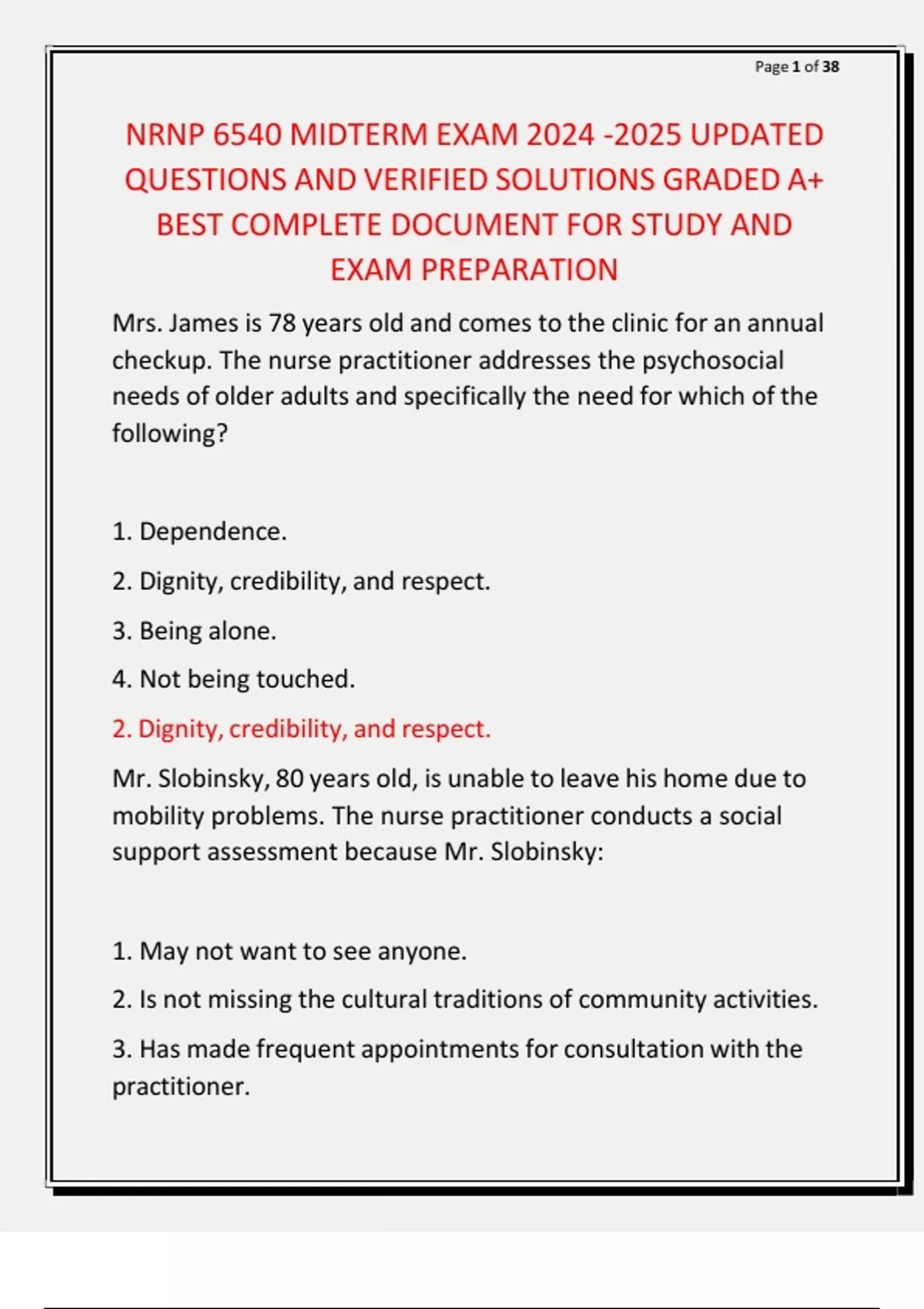 Page 1 of 38

NRNP 6540 MIDTERM EXAM 2024 -2025 UPDATED QUESTIONS AND VERIFIED SOLUTIONS GRADED A+ BEST COMPLETE DOCUMENT FOR STUDY AND EXAM PREPARATION

Mrs. James is 78 years old and comes to the clinic for an annual checkup. The nurse practitioner addresses the psychosocial needs of older adults and specifically the need for which of the following?

1. Dependence.

2. Dignity, credibility, and respect.

3. Being alone.

4. Not being touched.

2. Dignity, credibility, and respect.

Mr. Slobinsky, 80 years old, is unable to leave his home due to mobility problems. The nurse practitioner conducts a social support assessment because Mr. Slobinsky:

1. May not want to see anyone.

2. Is not missing the cultural traditions of community activities.

3. Has made frequent appointments for consultation with the practitioner.